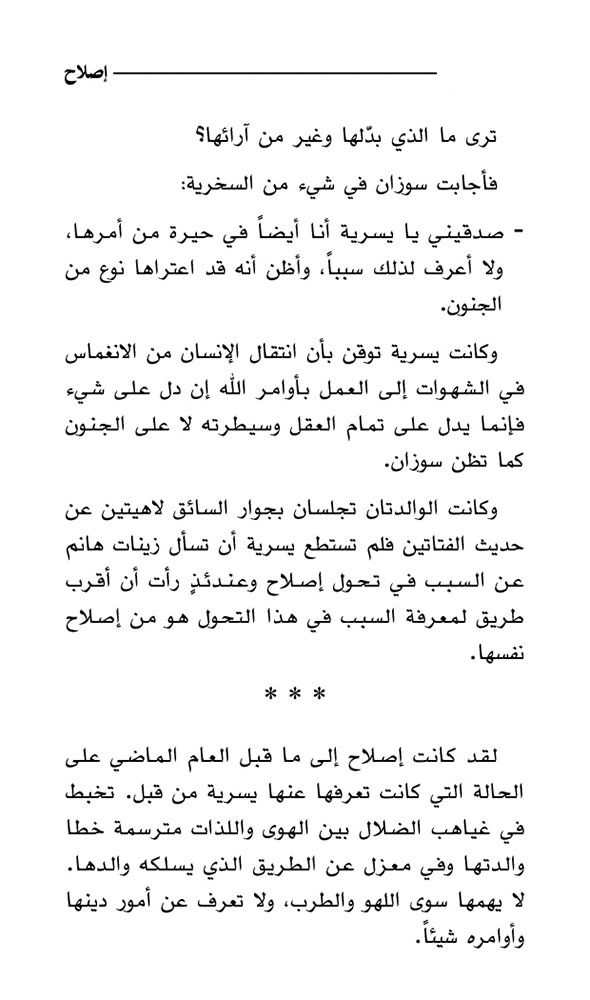 إصلاح

ترى ما الذي بدّلها وغير من آرائها؟

فأجابت سوزان في شيء من السخرية:

- صدقيني يا يسرية أنا أيضاً في حيرة من أمرها، ولا أعرف لذلك سبباً، وأظن أنه قد اعتراها نوع من الجنون.

وكانت يسرية توقن بأن انتقال الإنسان من الانغماس في الشهوات إلى العمل بأوامر الله إن دل على شيء فإنما يدل على تمام العقل وسيطرته لا على الجنون كما تظن سوزان.

وكانت الوالدتان تجلسان بجوار السائق لاهيتين عن حديث الفتاتين فلم تستطع يسرية أن تسأل زينات هانم عن السبب في تحول إصلاح وعندئذٍ رأت أن أقرب طريق لمعرفة السبب في هذا التحول هو من إصلاح نفسها.

* * *

لقد كانت إصلاح إلى ما قبل العام الماضي على الحالة التي كانت تعرفها عنها يسرية من قبل. تخبط في غياهب الضلال بين الهوى واللذات مترسمة خطا والدتها وفي معزل عن الطريق الذي يسلكه والدها. لا يهمها سوى اللهو والطرب، ولا تعرف عن أمور دينها وأوامره شيئاً.